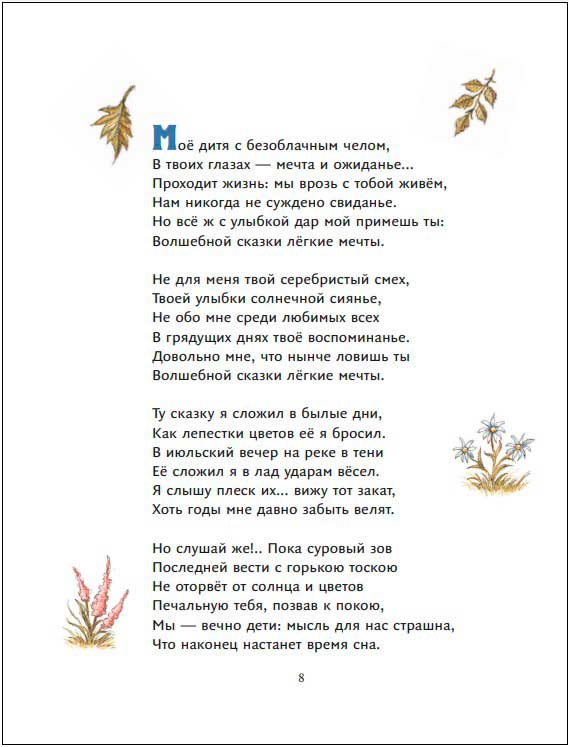 Моё дитя с безоблачным челом,
В твоих глазах — мечта и ожиданье...
Проходит жизнь: мы врозь с тобой живём,
Нам никогда не суждено свиданье.
Но всё ж с улыбкой дар мой примешь ты:
Волшебной сказки лёгкие мечты.

Не для меня твой серебристый смех,
Твоей улыбки солнечной сиянье,
Не обо мне среди любимых всех
В грядущих днях твоё воспоминанье.
Довольно мне, что нынче ловишь ты
Волшебной сказки лёгкие мечты.

Ту сказку я сложил в былые дни,
Как лепестки цветов её я бросил.
В июльский вечер на реке в тени
Её сложил я в лад ударам вёсел.
Я слышу плеск их... вижу тот закат,
Хоть годы мне давно забыть велят.

Но слушай же!.. Пока суровый зов
Последней вести с горькою тоскою
Не оторвёт от солнца и цветов
Печальную тебя, позвав к покою,
Мы — вечно дети: мысль для нас страшна,
Что наконец настанет время сна.

8